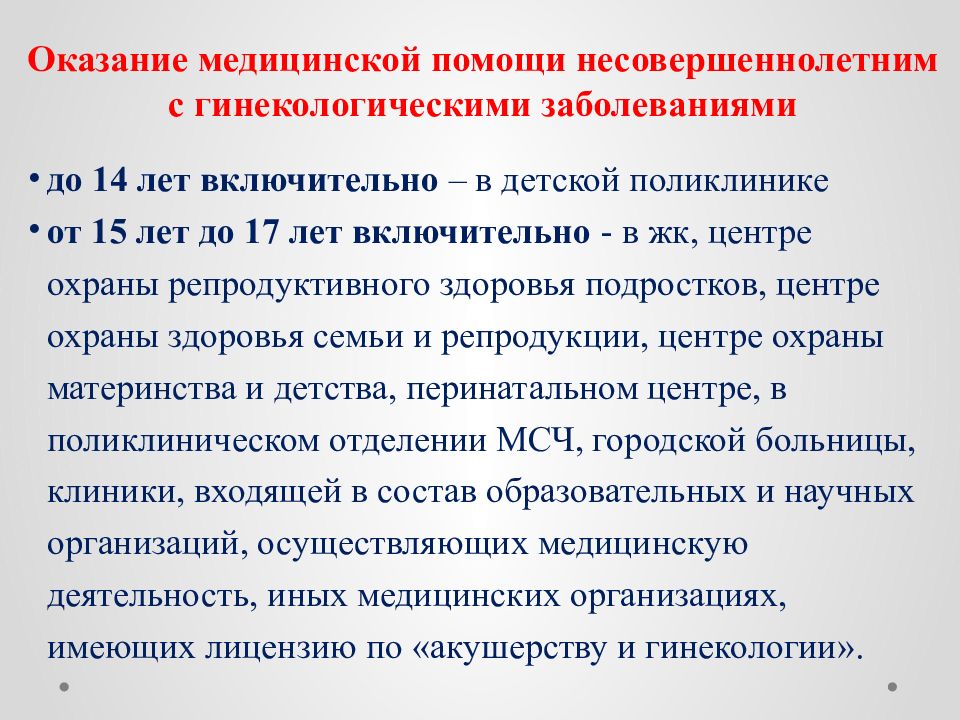 Оказание медицинской помощи несовершеннолетним с гинекологическими заболеваниями

• до 14 лет включительно – в детской поликлинике
• от 15 лет до 17 лет включительно - в жк, центре охраны репродуктивного здоровья подростков, центре охраны здоровья семьи и репродукции, центре охраны материнства и детства, перинатальном центре, в поликлиническом отделении МСЧ, городской больницы, клиники, входящей в состав образовательных и научных организаций, осуществляющих медицинскую деятельность, иных медицинских организациях, имеющих лицензию по «акушерству и гинекологии».